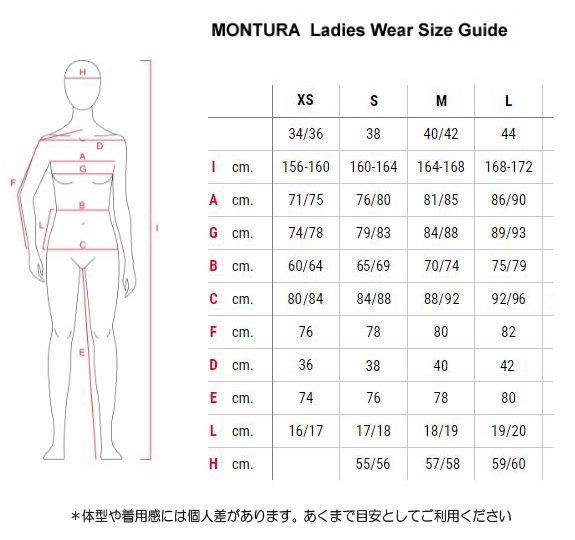 MONTURA Ladies Wear Size Guide

H
D
A
G
F
B
L
C
I
E

| | | XS | S | M | L |
|---|---|---|---|---|---|
| | | 34/36 | 38 | 40/42 | 44 |
| I | cm. | 156-160 | 160-164 | 164-168 | 168-172 |
| A | cm. | 71/75 | 76/80 | 81/85 | 86/90 |
| G | cm. | 74/78 | 79/83 | 84/88 | 89/93 |
| B | cm. | 60/64 | 65/69 | 70/74 | 75/79 |
| C | cm. | 80/84 | 84/88 | 88/92 | 92/96 |
| F | cm. | 76 | 78 | 80 | 82 |
| D | cm. | 36 | 38 | 40 | 42 |
| E | cm. | 74 | 76 | 78 | 80 |
| L | cm. | 16/17 | 17/18 | 18/19 | 19/20 |
| H | cm. | | 55/56 | 57/58 | 59/60 |

＊体型や着用感には個人差があります。あくまで目安としてご利用ください